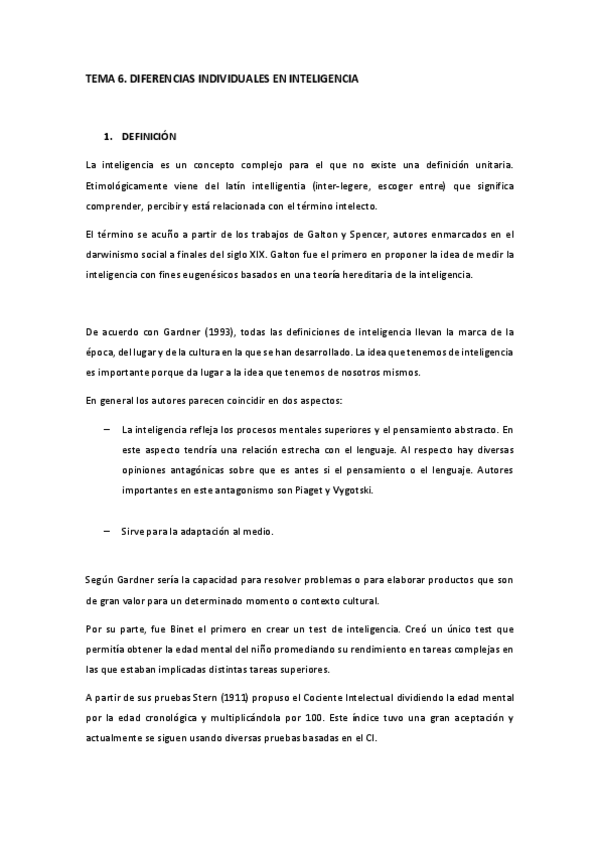 TEMA 6. DIFERENCIAS INDIVIDUALES EN INTELIGENCIA

1. DEFINICIÓN

La inteligencia es un concepto complejo para el que no existe una definición unitaria. Etimológicamente viene del latín intelligentia (inter-legere, escoger entre) que significa comprender, percibir y está relacionada con el término intelecto.

El término se acuño a partir de los trabajos de Galton y Spencer, autores enmarcados en el darwinismo social a finales del siglo XIX. Galton fue el primero en proponer la idea de medir la inteligencia con fines eugenésicos basados en una teoría hereditaria de la inteligencia.

De acuerdo con Gardner (1993), todas las definiciones de inteligencia llevan la marca de la época, del lugar y de la cultura en la que se han desarrollado. La idea que tenemos de inteligencia es importante porque da lugar a la idea que tenemos de nosotros mismos.

En general los autores parecen coincidir en dos aspectos:

– La inteligencia refleja los procesos mentales superiores y el pensamiento abstracto. En este aspecto tendría una relación estrecha con el lenguaje. Al respecto hay diversas opiniones antagónicas sobre que es antes si el pensamiento o el lenguaje. Autores importantes en este antagonismo son Piaget y Vygotski.

– Sirve para la adaptación al medio.

Según Gardner sería la capacidad para resolver problemas o para elaborar productos que son de gran valor para un determinado momento o contexto cultural.

Por su parte, fue Binet el primero en crear un test de inteligencia. Creó un único test que permitía obtener la edad mental del niño promediando su rendimiento en tareas complejas en las que estaban implicadas distintas tareas superiores.

A partir de sus pruebas Stern (1911) propuso el Cociente Intelectual dividiendo la edad mental por la edad cronológica y multiplicándola por 100. Este índice tuvo una gran aceptación y actualmente se siguen usando diversas pruebas basadas en el CI.